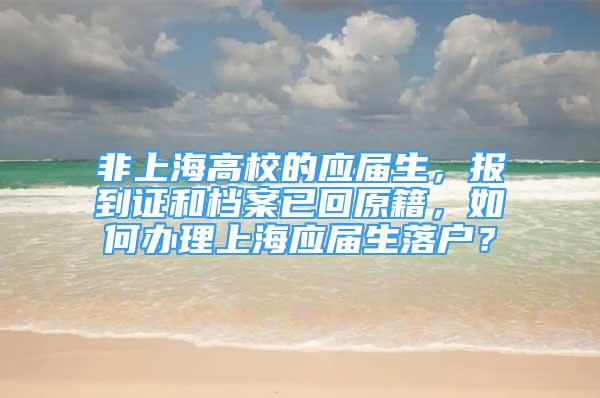 非上海高校的应届生，报到证和档案已回原籍，如何办理上海应届生落户？